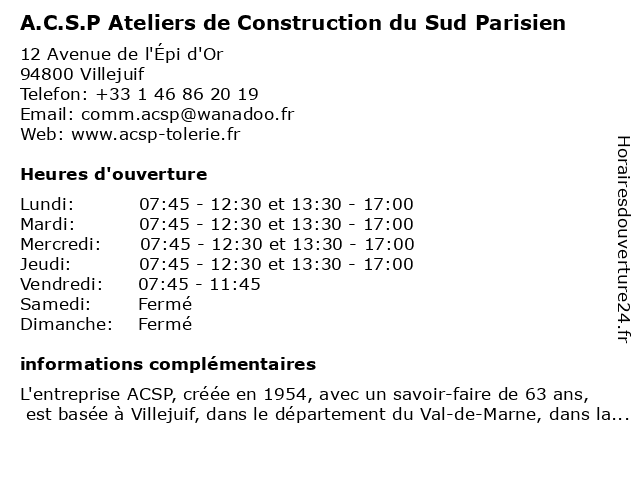 A.C.S.P Ateliers de Construction du Sud Parisien

12 Avenue de l'Épi d'Or
94800 Villejuif
Telefon: +33 1 46 86 20 19
Email: comm.acsp@wanadoo.fr
Web: www.acsp-tolerie.fr

Heures d'ouverture

| | |
|---|---|
| Lundi: | 07:45 - 12:30 et 13:30 - 17:00 |
| Mardi: | 07:45 - 12:30 et 13:30 - 17:00 |
| Mercredi: | 07:45 - 12:30 et 13:30 - 17:00 |
| Jeudi: | 07:45 - 12:30 et 13:30 - 17:00 |
| Vendredi: | 07:45 - 11:45 |
| Samedi: | Fermé |
| Dimanche: | Fermé |

informations complémentaires

L'entreprise ACSP, créée en 1954, avec un savoir-faire de 63 ans, est basée à Villejuif, dans le département du Val-de-Marne, dans la...

Horairesdouverture24.fr